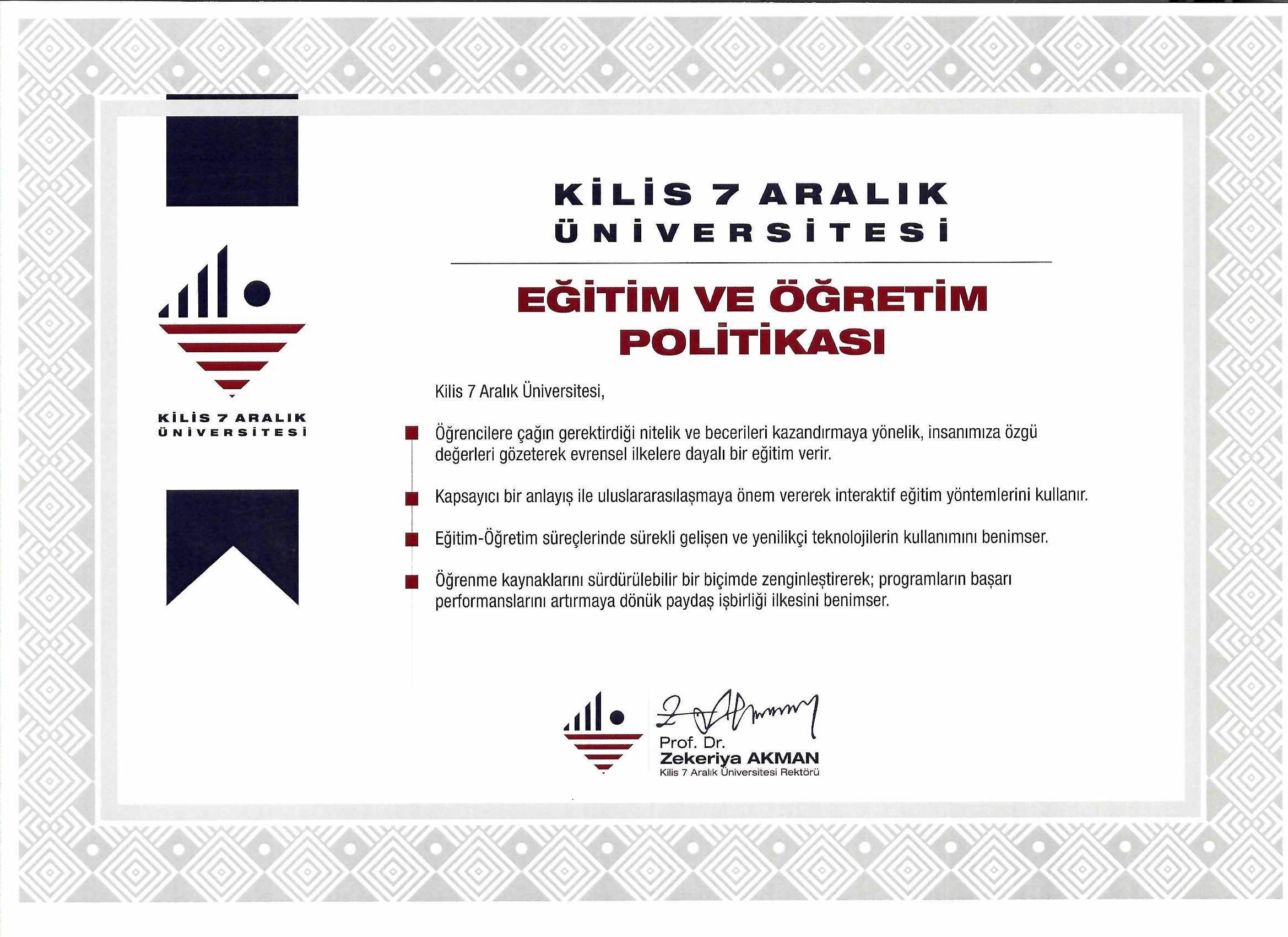 KİLİS 7 ARALIK
ÜNİVERSİTESİ

KİLİS 7 ARALIK
ÜNİVERSİTESİ

EĞİTİM VE ÖĞRETİM
POLİTİKASI

Kilis 7 Aralık Üniversitesi,

Öğrencilere çağın gerektirdiği nitelik ve becerileri kazandırmaya yönelik, insanımıza özgü değerleri gözeterek evrensel ilkelere dayalı bir eğitim verir.

Kapsayıcı bir anlayış ile uluslararasılaşmaya önem vererek interaktif eğitim yöntemlerini kullanır.

Eğitim-Öğretim süreçlerinde sürekli gelişen ve yenilikçi teknolojilerin kullanımını benimser.

Öğrenme kaynaklarını sürdürülebilir bir biçimde zenginleştirerek; programların başarı performanslarını artırmaya dönük paydaş işbirliği ilkesini benimser.

Prof. Dr.
Zekeriya AKMAN
Kilis 7 Aralık Üniversitesi Rektörü